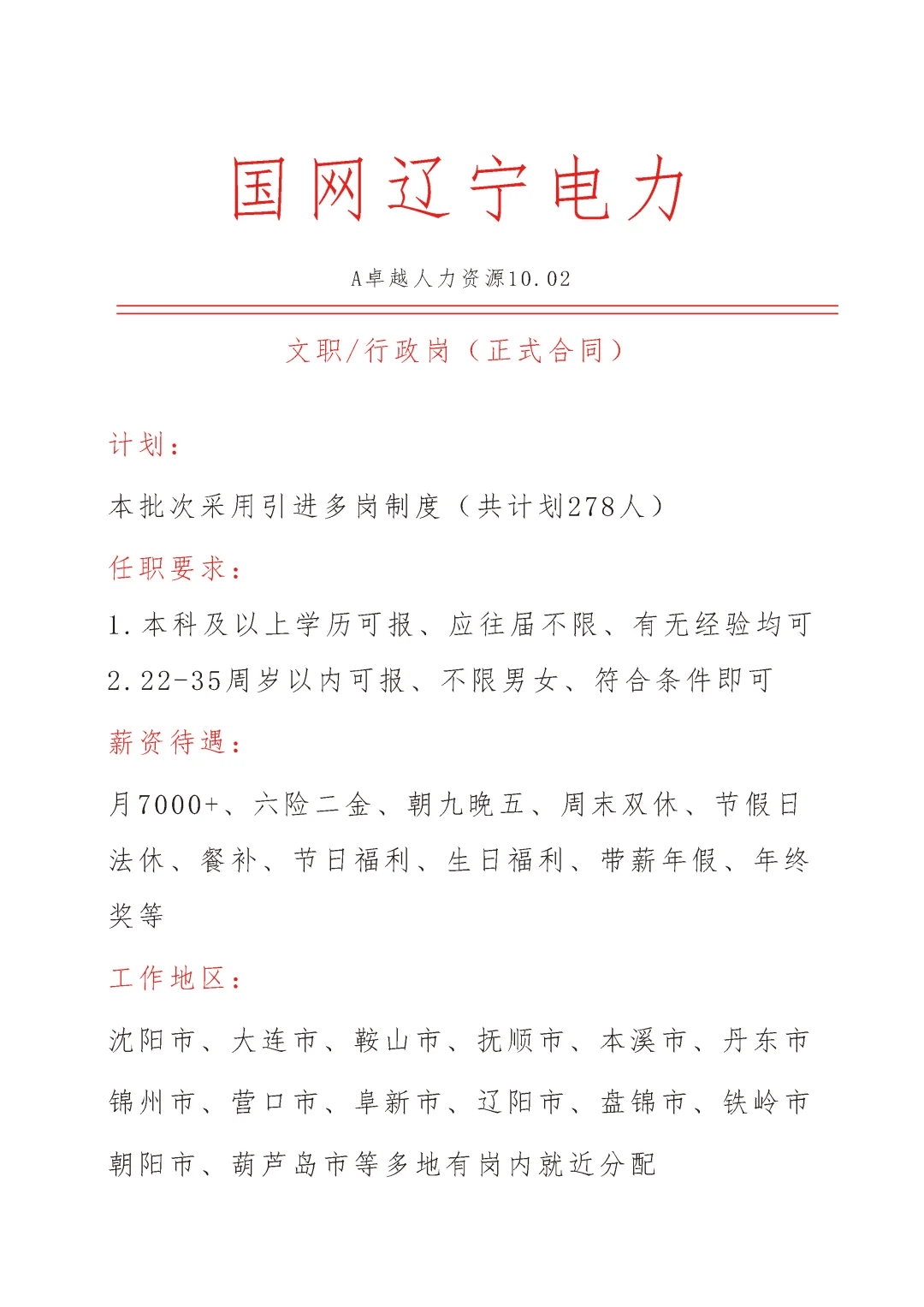 国网辽宁电力

A卓越人力资源10.02

文职/行政岗（正式合同）

计划：

本批次采用引进多岗制度（共计划278人）

任职要求：

1.本科及以上学历可报、应往届不限、有无经验均可

2.22-35周岁以内可报、不限男女、符合条件即可

薪资待遇：

月7000+、六险二金、朝九晚五、周末双休、节假日法休、餐补、节日福利、生日福利、带薪年假、年终奖等

工作地区：

沈阳市、大连市、鞍山市、抚顺市、本溪市、丹东市锦州市、营口市、阜新市、辽阳市、盘锦市、铁岭市朝阳市、葫芦岛市等多地有岗内就近分配